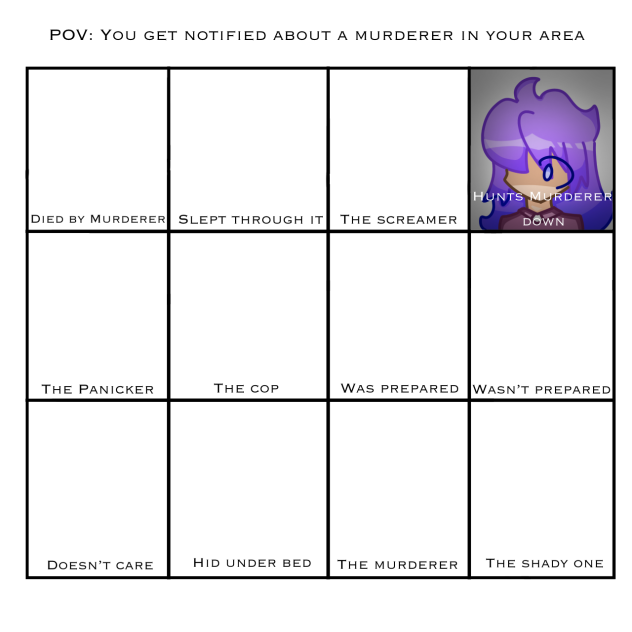 POV: You get notified about a murderer in your area

| Died by Murderer | Slept through it | The screamer | Hunts Murderer down |
|---|---|---|---|
| The Panicker | The cop | Was prepared | Wasn't prepared |
| Doesn't care | Hid under bed | The murderer | The shady one |